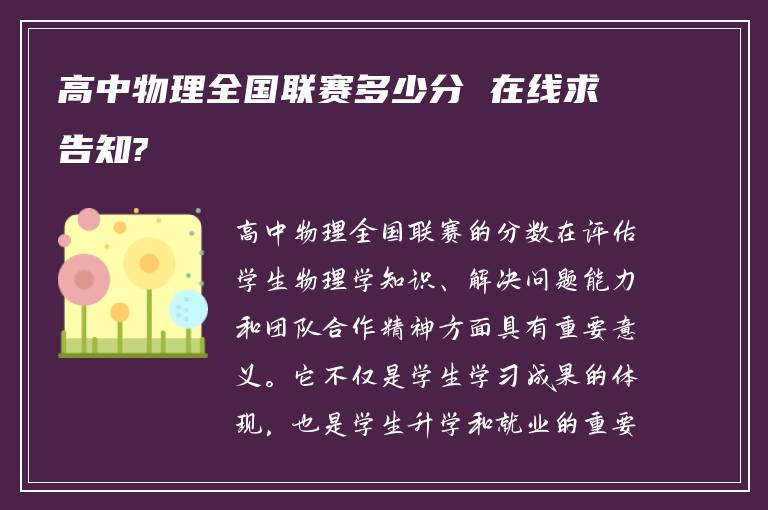 高中物理全国联赛多少分 在线求告知?

高中物理全国联赛的分数在评估学生物理学知识、解决问题能力和团队合作精神方面具有重要意义。它不仅是学生学习成果的体现，也是学生升学和就业的重要